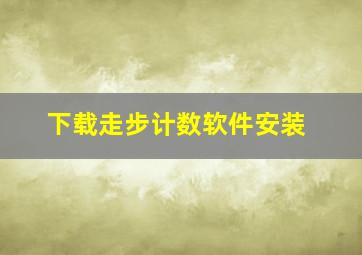 下载走步计数软件安装